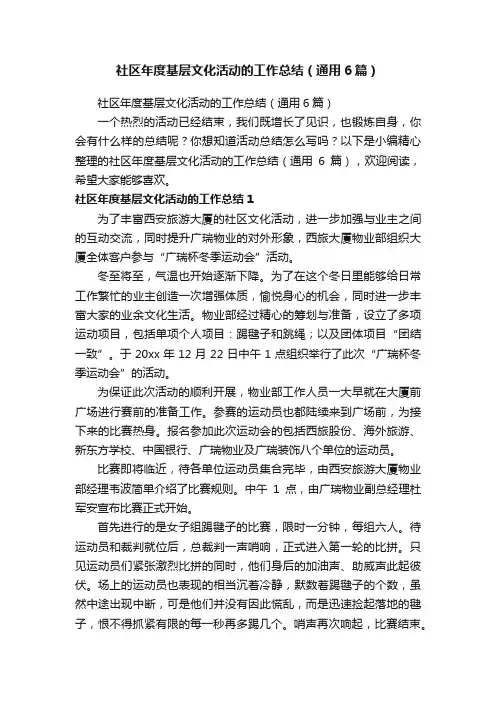 社区年度基层文化活动的工作总结（通用6篇）

社区年度基层文化活动的工作总结（通用6篇）

一个热烈的活动已经结束，我们既增长了见识，也锻炼自身，你会有什么样的总结呢？你想知道活动总结怎么写吗？以下是小编精心整理的社区年度基层文化活动的工作总结（通用 6 篇），欢迎阅读，希望大家能够喜欢。

社区年度基层文化活动的工作总结1

为了丰富西安旅游大厦的社区文化活动，进一步加强与业主之间的互动交流，同时提升广瑞物业的对外形象，西旅大厦物业部组织大厦全体客户参与“广瑞杯冬季运动会”活动。

冬至将至，气温也开始逐渐下降。为了在这个冬日里能够给日常工作繁忙的业主创造一次增强体质，愉悦身心的机会，同时进一步丰富大家的业余文化生活。物业部经过精心的筹划与准备，设立了多项运动项目，包括单项个人项目：踢毽子和跳绳；以及团体项目“团结一致”。于 20xx 年 12 月 22 日中午 1 点组织举行了此次“广瑞杯冬季运动会”的活动。

为保证此次活动的顺利开展，物业部工作人员一大早就在大厦前广场进行赛前的准备工作。参赛的运动员也都陆续来到广场前，为接下来的比赛热身。报名参加此次运动会的包括西旅股份、海外旅游、新东方学校、中国银行、广瑞物业及广瑞装饰八个单位的运动员。

比赛即将临近，待各单位运动员集合完毕，由西安旅游大厦物业部经理韦波简单介绍了比赛规则。中午 1 点，由广瑞物业副总经理杜军安宣布比赛正式开始。

首先进行的是女子组踢毽子的比赛，限时一分钟，每组六人。待运动员和裁判就位后，总裁判一声哨响，正式进入第一轮的比拼。只见运动员们紧张激烈比拼的同时，他们身后的加油声、助威声此起彼伏。场上的运动员也表现的相当沉着冷静，默数着踢毽子的个数，虽然中途出现中断，可是他们并没有因此慌乱，而是迅速捡起落地的毽子，恨不得抓紧有限的每一秒再多踢几个。哨声再次响起，比赛结束。